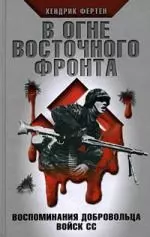 ХЕНДРИК ФЕРТЕН

В ОГНЕ ВОСТОЧНОГО ФРОНТА

ВОСПОМИНАНИЯ ДОБРОВОЛЬЦА ВОЙСК СС